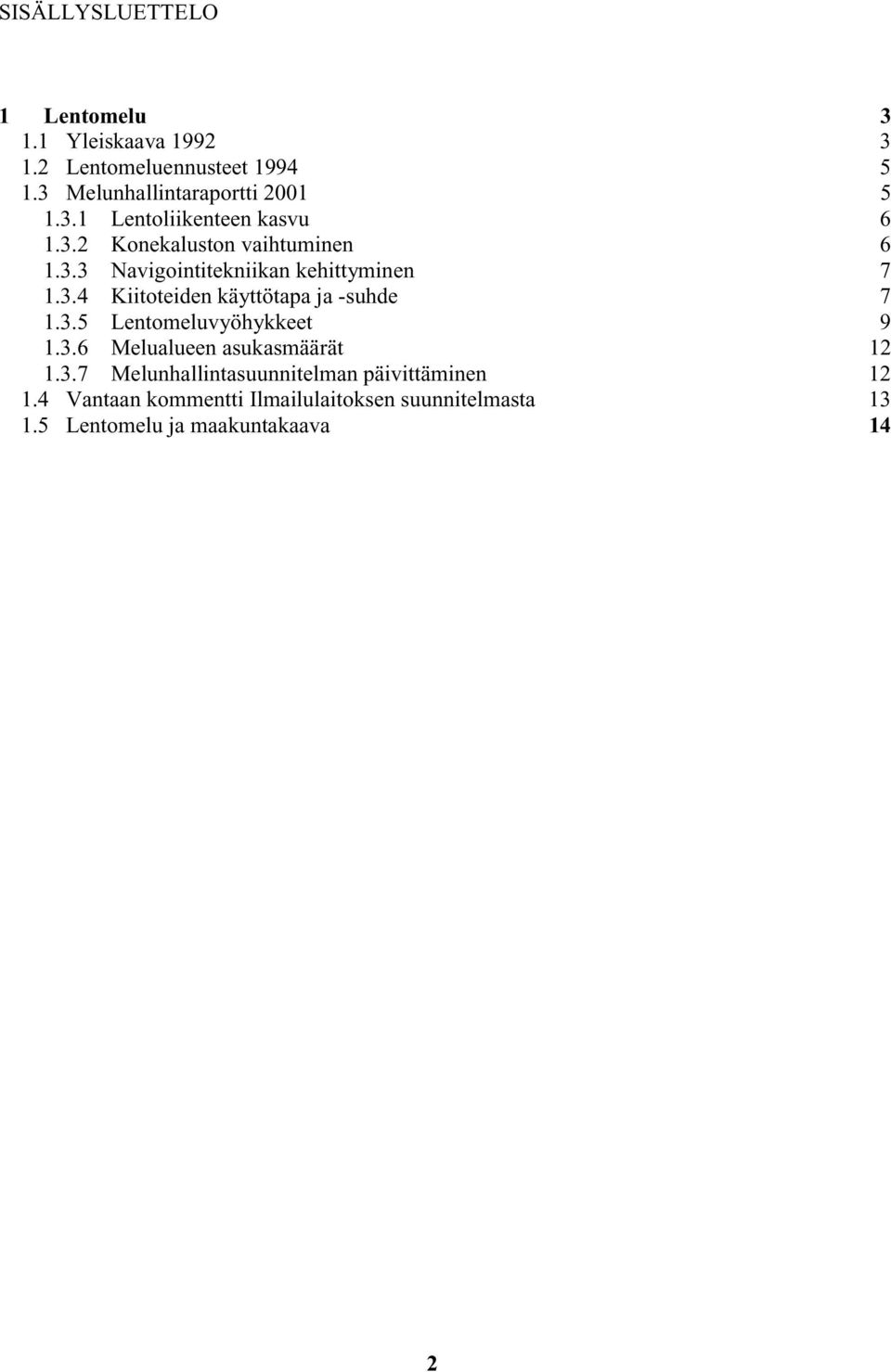 SISÄLLYSLUETTELO

1 Lentomelu 3
1.1 Yleiskaava 1992 3
1.2 Lentomeluennusteet 1994 5
1.3 Melunhallintaraportti 2001 5
1.3.1 Lentoliikenteen kasvu 6
1.3.2 Konekaluston vaihtuminen 6
1.3.3 Navigointitekniikan kehittyminen 7
1.3.4 Kiitoteiden käyttötapa ja -suhde 7
1.3.5 Lentomeluvyöhykkeet 9
1.3.6 Melualueen asukasmäärät 12
1.3.7 Melunhallintasuunnitelman päivittäminen 12
1.4 Vantaan kommentti Ilmailulaitoksen suunnitelmasta 13
1.5 Lentomelu ja maakuntakaava 14

2